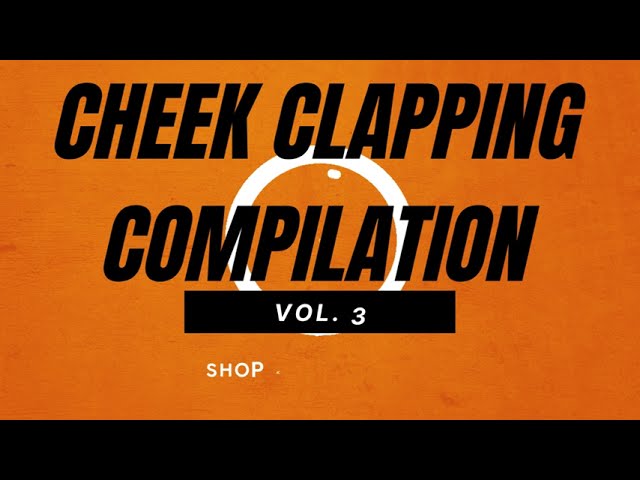 CHEEK CLAPPING COMPILATION

VOL. 3

SHOP